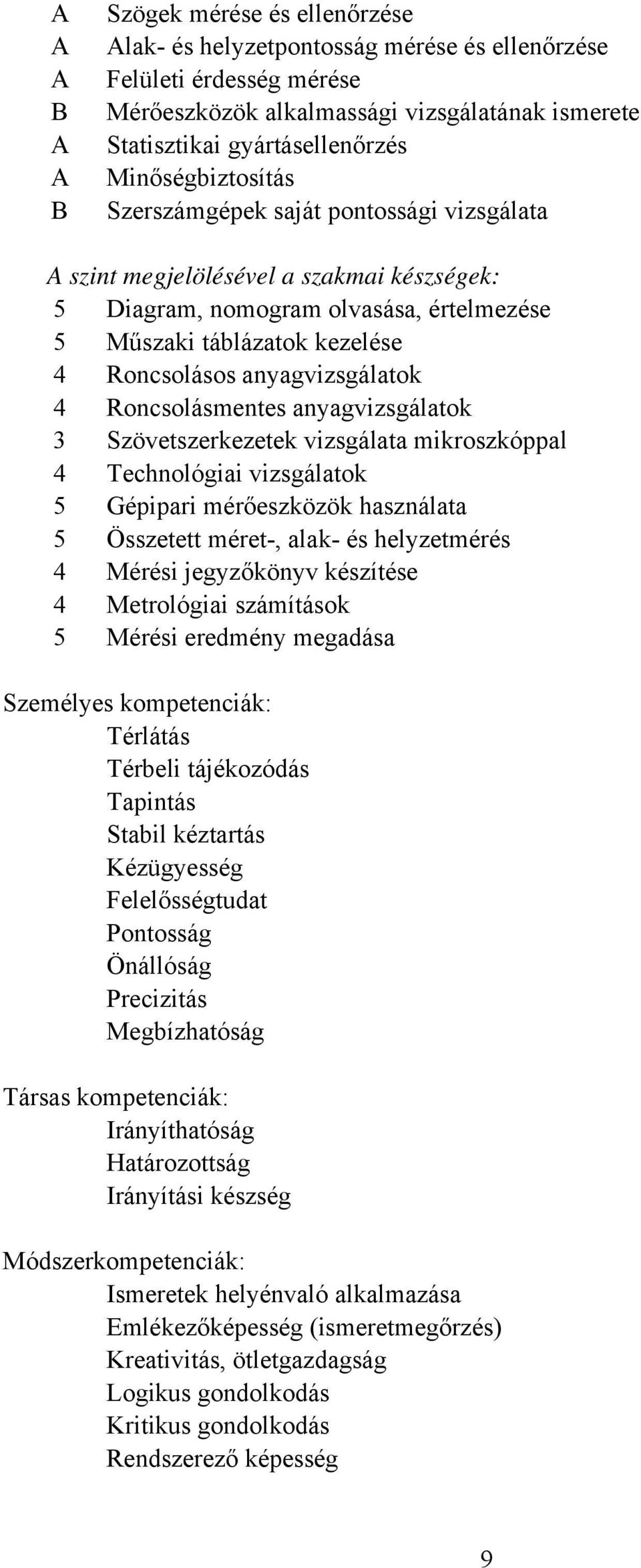 A Szögek mérése és ellenőrzése
A Alak- és helyzetpontosság mérése és ellenőrzése
A Felületi érdesség mérése
B Mérőeszközök alkalmassági vizsgálatának ismerete
A Statisztikai gyártásellenőrzés
A Minőségbiztosítás
B Szerszámgépek saját pontossági vizsgálata

A szint megjelölésével a szakmai készségek:
5 Diagram, nomogram olvasása, értelmezése
5 Műszaki táblázatok kezelése
4 Roncsolásos anyagvizsgálatok
4 Roncsolásmentes anyagvizsgálatok
3 Szövetszerkezetek vizsgálata mikroszkóppal
4 Technológiai vizsgálatok
5 Gépipari mérőeszközök használata
5 Összetett méret-, alak- és helyzetmérés
4 Mérési jegyzőkönyv készítése
4 Metrológiai számítások
5 Mérési eredmény megadása

Személyes kompetenciák:
Térlátás
Térbeli tájékozódás
Tapintás
Stabil kéztartás
Kézügyesség
Felelősségtudat
Pontosság
Önállóság
Precizitás
Megbízhatóság

Társas kompetenciák:
Irányíthatóság
Határozottság
Irányítási készség

Módszerkompetenciák:
Ismeretek helyénvaló alkalmazása
Emlékezőképesség (ismeretmegőrzés)
Kreativitás, ötletgazdagság
Logikus gondolkodás
Kritikus gondolkodás
Rendszerező képesség

9